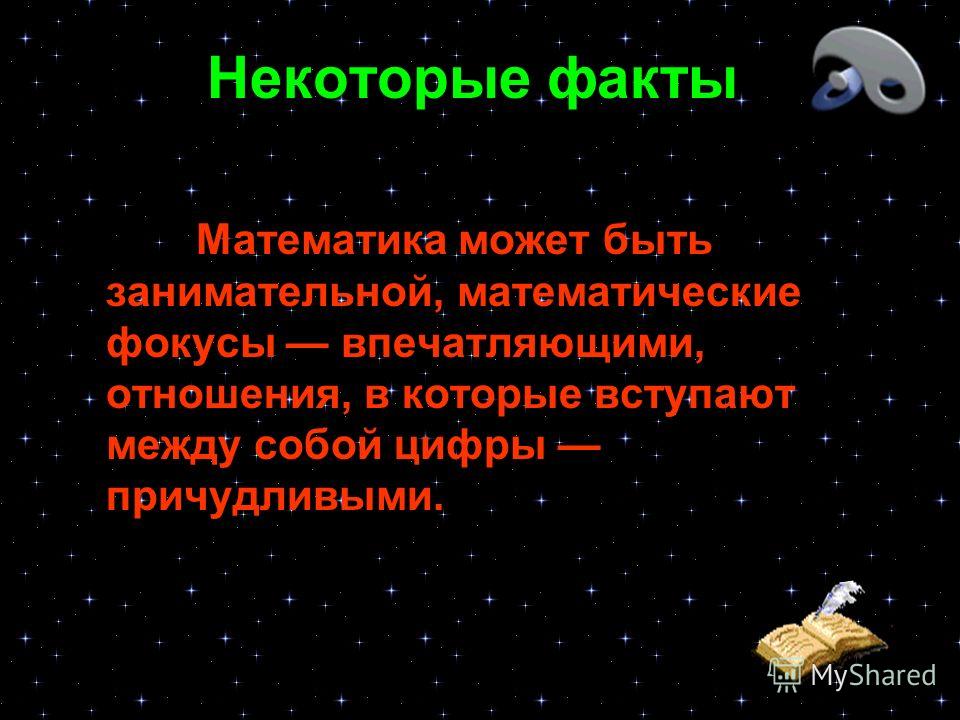 Некоторые факты

Математика может быть занимательной, математические фокусы — впечатляющими, отношения, в которые вступают между собой цифры — причудливыми.

MyShared